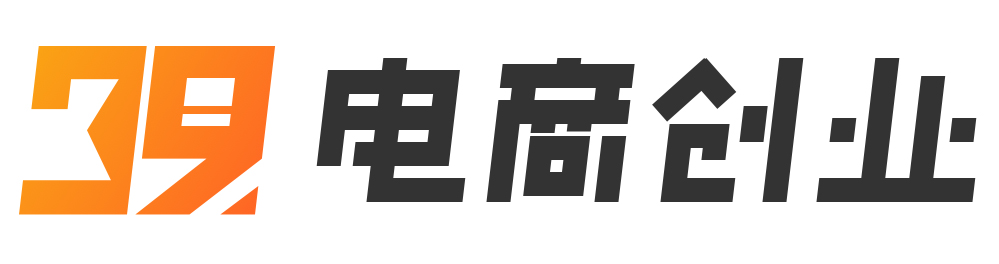 39 电商创业